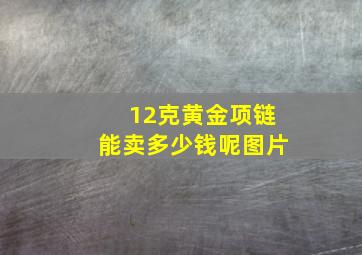 12克黄金项链
能卖多少钱呢图片